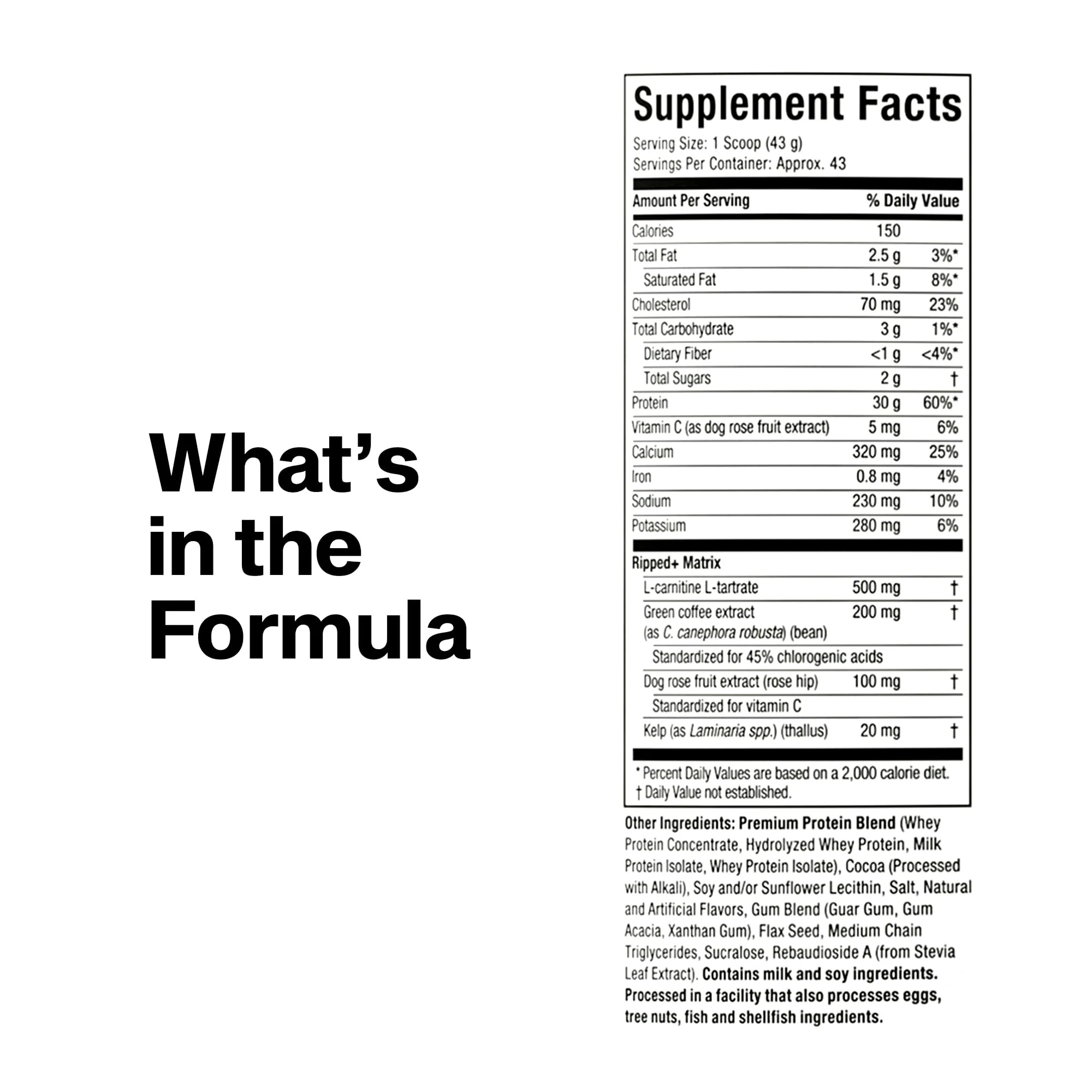 What's in the Formula

Supplement Facts

Serving Size: 1 Scoop (43 g)
Servings Per Container: Approx. 43

| Amount Per Serving | | % Daily Value |
|---|---|---|
| Calories | 150 | |
| Total Fat | 2.5 g | 3%* |
| Saturated Fat | 1.5 g | 8%* |
| Cholesterol | 70 mg | 23% |
| Total Carbohydrate | 3 g | 1%* |
| Dietary Fiber | <1 g | <4%* |
| Total Sugars | 2 g | † |
| Protein | 30 g | 60%* |
| Vitamin C (as dog rose fruit extract) | 5 mg | 6% |
| Calcium | 320 mg | 25% |
| Iron | 0.8 mg | 4% |
| Sodium | 230 mg | 10% |
| Potassium | 280 mg | 6% |
| Ripped+ Matrix | | |
| L-carnitine L-tartrate | 500 mg | † |
| Green coffee extract (as C. canephora robusta) (bean) | 200 mg | † |
| Standardized for 45% chlorogenic acids | | |
| Dog rose fruit extract (rose hip) | 100 mg | † |
| Standardized for vitamin C | | |
| Kelp (as Laminaria spp.) (thallus) | 20 mg | † |

* Percent Daily Values are based on a 2,000 calorie diet.
† Daily Value not established.

Other Ingredients: Premium Protein Blend (Whey Protein Concentrate, Hydrolyzed Whey Protein, Milk Protein Isolate, Whey Protein Isolate), Cocoa (Processed with Alkali), Soy and/or Sunflower Lecithin, Salt, Natural and Artificial Flavors, Gum Blend (Guar Gum, Gum Acacia, Xanthan Gum), Flax Seed, Medium Chain Triglycerides, Sucralose, Rebaudioside A (from Stevia Leaf Extract). Contains milk and soy ingredients. Processed in a facility that also processes eggs, tree nuts, fish and shellfish ingredients.